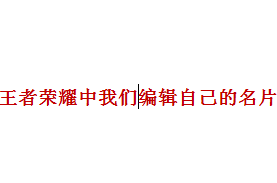 王者荣耀中我们编辑自己的名片